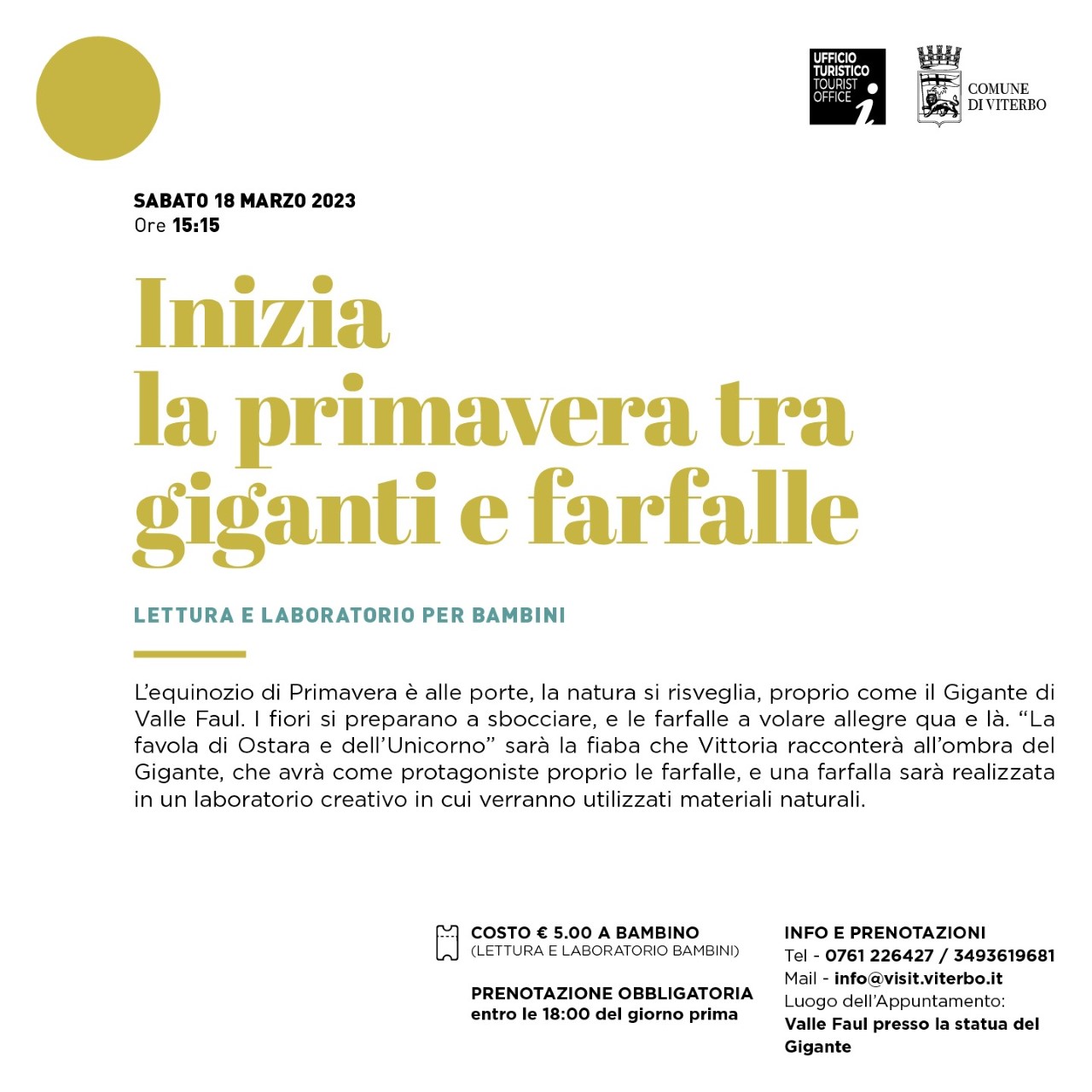 UFFICIO TURISTICO TOURIST OFFICE

COMUNE DI VITERBO

SABATO 18 MARZO 2023
Ore 15:15

Inizia
la primavera tra
giganti e farfalle

LETTURA E LABORATORIO PER BAMBINI

L'equinozio di Primavera è alle porte, la natura si risveglia, proprio come il Gigante di Valle Faul. I fiori si preparano a sbocciare, e le farfalle a volare allegre qua e là. "La favola di Ostara e dell'Unicorno" sarà la fiaba che Vittoria racconterà all'ombra del Gigante, che avrà come protagoniste proprio le farfalle, e una farfalla sarà realizzata in un laboratorio creativo in cui verranno utilizzati materiali naturali.

COSTO € 5.00 A BAMBINO
(LETTURA E LABORATORIO BAMBINI)

PRENOTAZIONE OBBLIGATORIA
entro le 18:00 del giorno prima

INFO E PRENOTAZIONI
Tel - 0761 226427 / 3493619681
Mail - info@visit.viterbo.it
Luogo dell'Appuntamento:
Valle Faul presso la statua del Gigante